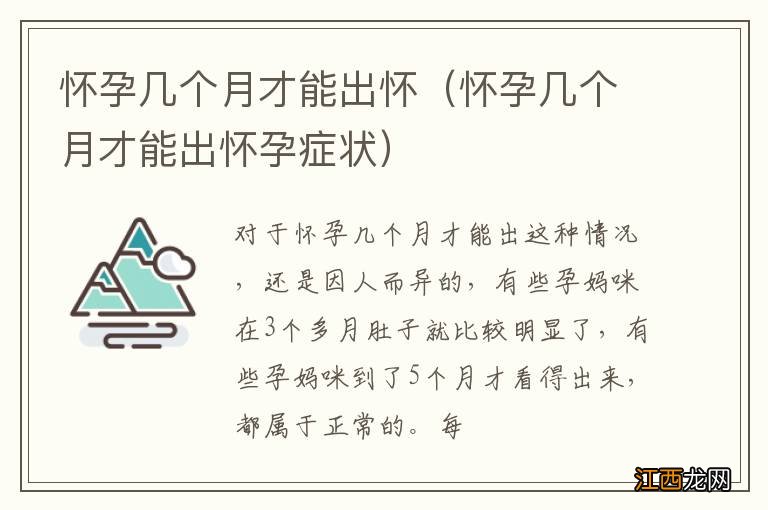 怀孕几个月才能出怀（怀孕几个月才能出怀孕症状）

对于怀孕几个月才能出这种情况，还是因人而异的，有些孕妈咪在3个多月肚子就比较明显了，有些孕妈咪到了5个月才看得出来，都属于正常的。每

江西龙网